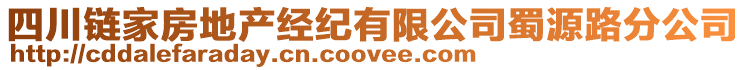 四川链家房地产经纪有限公司蜀源路分公司
http://cddalefaraday.cn.coovee.com